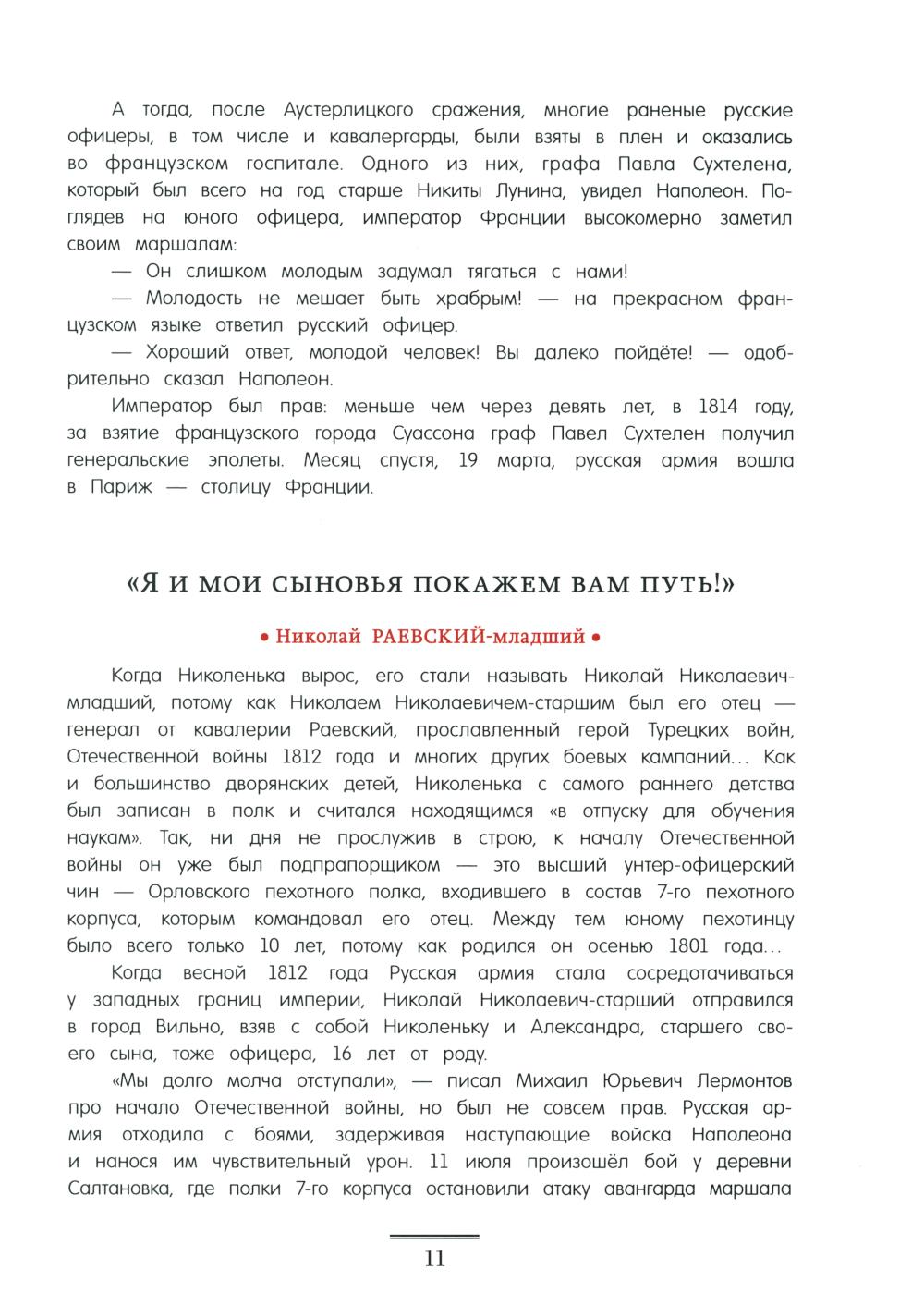 А тогда, после Аустерлицкого сражения, многие раненые русские офицеры, в том числе и кавалергарды, были взяты в плен и оказались во французском госпитале. Одного из них, графа Павла Сухтелена, который был всего на год старше Никиты Лунина, увидел Наполеон. Поглядев на юного офицера, император Франции высокомерно заметил своим маршалам:

— Он слишком молодым задумал тягаться с нами!

— Молодость не мешает быть храбрым! — на прекрасном французском языке ответил русский офицер.

— Хороший ответ, молодой человек! Вы далеко пойдёте! — одобрительно сказал Наполеон.

Император был прав: меньше чем через девять лет, в 1814 году, за взятие французского города Суассона граф Павел Сухтелен получил генеральские эполеты. Месяц спустя, 19 марта, русская армия вошла в Париж — столицу Франции.

«Я И МОИ СЫНОВЬЯ ПОКАЖЕМ ВАМ ПУТЬ!»

• Николай РАЕВСКИЙ-младший •

Когда Николенька вырос, его стали называть Николай Николаевич-младший, потому как Николаем Николаевичем-старшим был его отец — генерал от кавалерии Раевский, прославленный герой Турецких войн, Отечественной войны 1812 года и многих других боевых кампаний... Как и большинство дворянских детей, Николенька с самого раннего детства был записан в полк и считался находящимся «в отпуску для обучения наукам». Так, ни дня не прослужив в строю, к началу Отечественной войны он уже был подпрапорщиком — это высший унтер-офицерский чин — Орловского пехотного полка, входившего в состав 7-го пехотного корпуса, которым командовал его отец. Между тем юному пехотинцу было всего только 10 лет, потому как родился он осенью 1801 года...

Когда весной 1812 года Русская армия стала сосредотачиваться у западных границ империи, Николай Николаевич-старший отправился в город Вильно, взяв с собой Николеньку и Александра, старшего своего сына, тоже офицера, 16 лет от роду.

«Мы долго молча отступали», — писал Михаил Юрьевич Лермонтов про начало Отечественной войны, но был не совсем прав. Русская армия отходила с боями, задерживая наступающие войска Наполеона и нанося им чувствительный урон. 11 июля произошёл бой у деревни Салтановка, где полки 7-го корпуса остановили атаку авангарда маршала

11